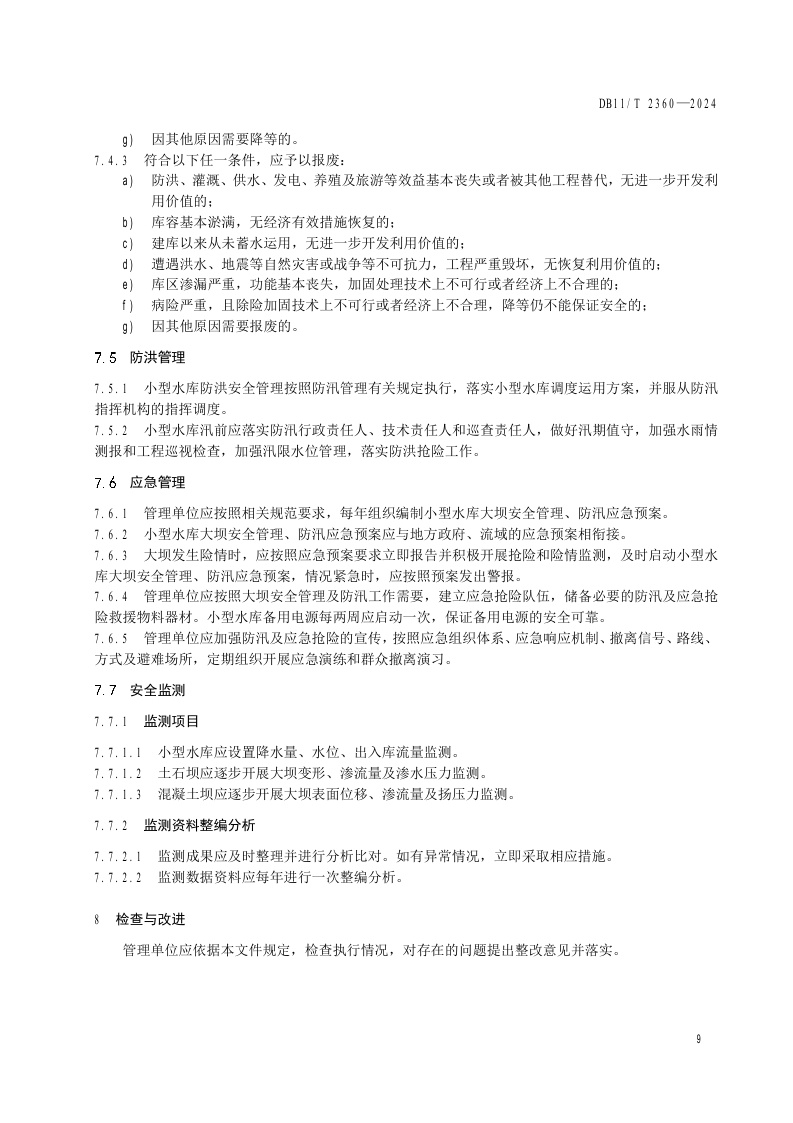 DB11/T 2360—2024

g) 因其他原因需要降等的。

7.4.3 符合以下任一条件，应予以报废：

a) 防洪、灌溉、供水、发电、养殖及旅游等效益基本丧失或者被其他工程替代，无进一步开发利用价值的；

b) 库容基本淤满，无经济有效措施恢复的；

c) 建库以来从未蓄水运用，无进一步开发利用价值的；

d) 遭遇洪水、地震等自然灾害或战争等不可抗力，工程严重毁坏，无恢复利用价值的；

e) 库区渗漏严重，功能基本丧失，加固处理技术上不可行或者经济上不合理的；

f) 病险严重，且除险加固技术上不可行或者经济上不合理，降等仍不能保证安全的；

g) 因其他原因需要报废的。

7.5 防洪管理

7.5.1 小型水库防洪安全管理按照防汛管理有关规定执行，落实小型水库调度运用方案，并服从防汛指挥机构的指挥调度。

7.5.2 小型水库汛前应落实防汛行政责任人、技术责任人和巡查责任人，做好汛期值守，加强水雨情测报和工程巡视检查，加强汛限水位管理，落实防洪抢险工作。

7.6 应急管理

7.6.1 管理单位应按照相关规范要求，每年组织编制小型水库大坝安全管理、防汛应急预案。

7.6.2 小型水库大坝安全管理、防汛应急预案应与地方政府、流域的应急预案相衔接。

7.6.3 大坝发生险情时，应按照应急预案要求立即报告并积极开展抢险和险情监测，及时启动小型水库大坝安全管理、防汛应急预案，情况紧急时，应按照预案发出警报。

7.6.4 管理单位应按照大坝安全管理及防汛工作需要，建立应急抢险队伍，储备必要的防汛及应急抢险救援物料器材。小型水库备用电源每两周应启动一次，保证备用电源的安全可靠。

7.6.5 管理单位应加强防汛及应急抢险的宣传，按照应急组织体系、应急响应机制、撤离信号、路线、方式及避难场所，定期组织开展应急演练和群众撤离演习。

7.7 安全监测

7.7.1 监测项目

7.7.1.1 小型水库应设置降水量、水位、出入库流量监测。

7.7.1.2 土石坝应逐步开展大坝变形、渗流量及渗水压力监测。

7.7.1.3 混凝土坝应逐步开展大坝表面位移、渗流量及扬压力监测。

7.7.2 监测资料整编分析

7.7.2.1 监测成果应及时整理并进行分析比对。如有异常情况，立即采取相应措施。

7.7.2.2 监测数据资料应每年进行一次整编分析。

8 检查与改进

管理单位应依据本文件规定，检查执行情况，对存在的问题提出整改意见并落实。

9